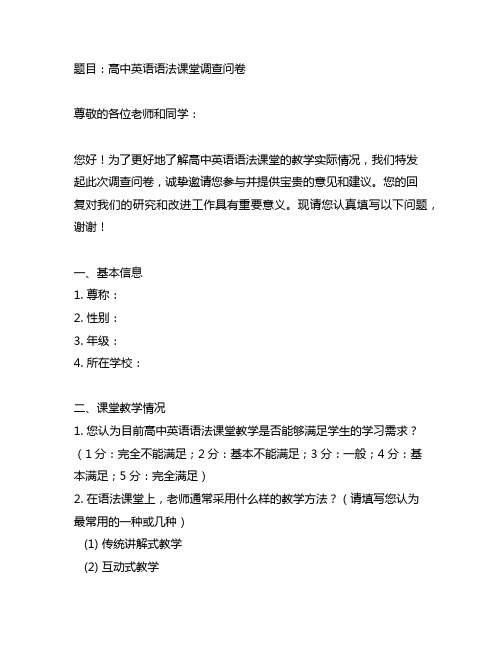 题目：高中英语语法课堂调查问卷

尊敬的各位老师和同学：

您好！为了更好地了解高中英语语法课堂的教学实际情况，我们特发起此次调查问卷，诚挚邀请您参与并提供宝贵的意见和建议。您的回复对我们的研究和改进工作具有重要意义。现请您认真填写以下问题，谢谢！

一、基本信息
1. 尊称：
2. 性别：
3. 年级：
4. 所在学校：

二、课堂教学情况
1. 您认为目前高中英语语法课堂教学是否能够满足学生的学习需求？（1 分：完全不能满足；2 分：基本不能满足；3 分：一般；4 分：基本满足；5 分：完全满足）
2. 在语法课堂上，老师通常采用什么样的教学方法？（请填写您认为最常用的一种或几种）
(1) 传统讲解式教学
(2) 互动式教学